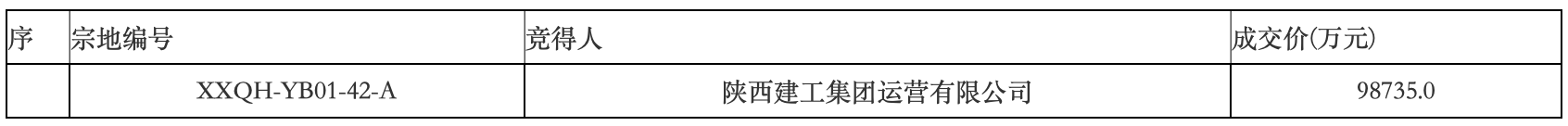 | 序 | 宗地编号 | 竞得人 | 成交价(万元) |
|---|---|---|---|
|  | XXQH-YB01-42-A | 陕西建工集团运营有限公司 | 98735.0 |